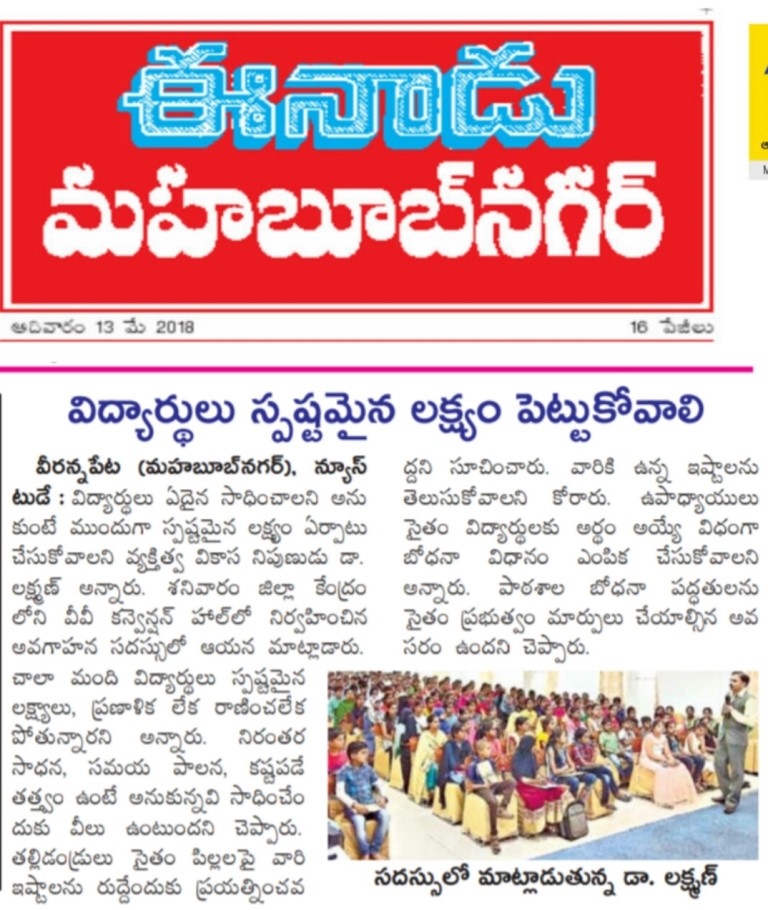 ఈనాడు
మహబూబ్‌నగర్

ఆదివారం 13 మే 2018 16 పేజీలు

విద్యార్థులు స్పష్టమైన లక్ష్యం పెట్టుకోవాలి

వీరన్నపేట (మహబూబ్‌నగర్), న్యూస్ టుడే : విద్యార్థులు ఏదైన సాధించాలని అనుకుంటే ముందుగా స్పష్టమైన లక్ష్యం ఏర్పాటు చేసుకోవాలని వ్యక్తిత్వ వికాస నిపుణుడు డా. లక్ష్మణ్ అన్నారు. శనివారం జిల్లా కేంద్రంలోని వీవీ కన్వెన్షన్ హాల్‌లో నిర్వహించిన అవగాహన సదస్సులో ఆయన మాట్లాడారు. చాలా మంది విద్యార్థులు స్పష్టమైన లక్ష్యాలు, ప్రణాళిక లేక రాణించలేక పోతున్నారని అన్నారు. నిరంతర సాధన, సమయ పాలన, కష్టపడే తత్వం ఉంటే అనుకున్నవి సాధించేందుకు వీలు ఉంటుందని చెప్పారు. తల్లిదండ్రులు సైతం పిల్లలపై వారి ఇష్టాలను రుద్దేందుకు ప్రయత్నించవద్దని సూచించారు. వారికి ఉన్న ఇష్టాలను తెలుసుకోవాలని కోరారు. ఉపాధ్యాయులు సైతం విద్యార్థులకు అర్థం అయ్యే విధంగా బోధనా విధానం ఎంపిక చేసుకోవాలని అన్నారు. పాఠశాల బోధనా పద్ధతులను సైతం ప్రభుత్వం మార్పులు చేయాల్సిన అవసరం ఉందని చెప్పారు.

సదస్సులో మాట్లాడుతున్న డా. లక్ష్మణ్